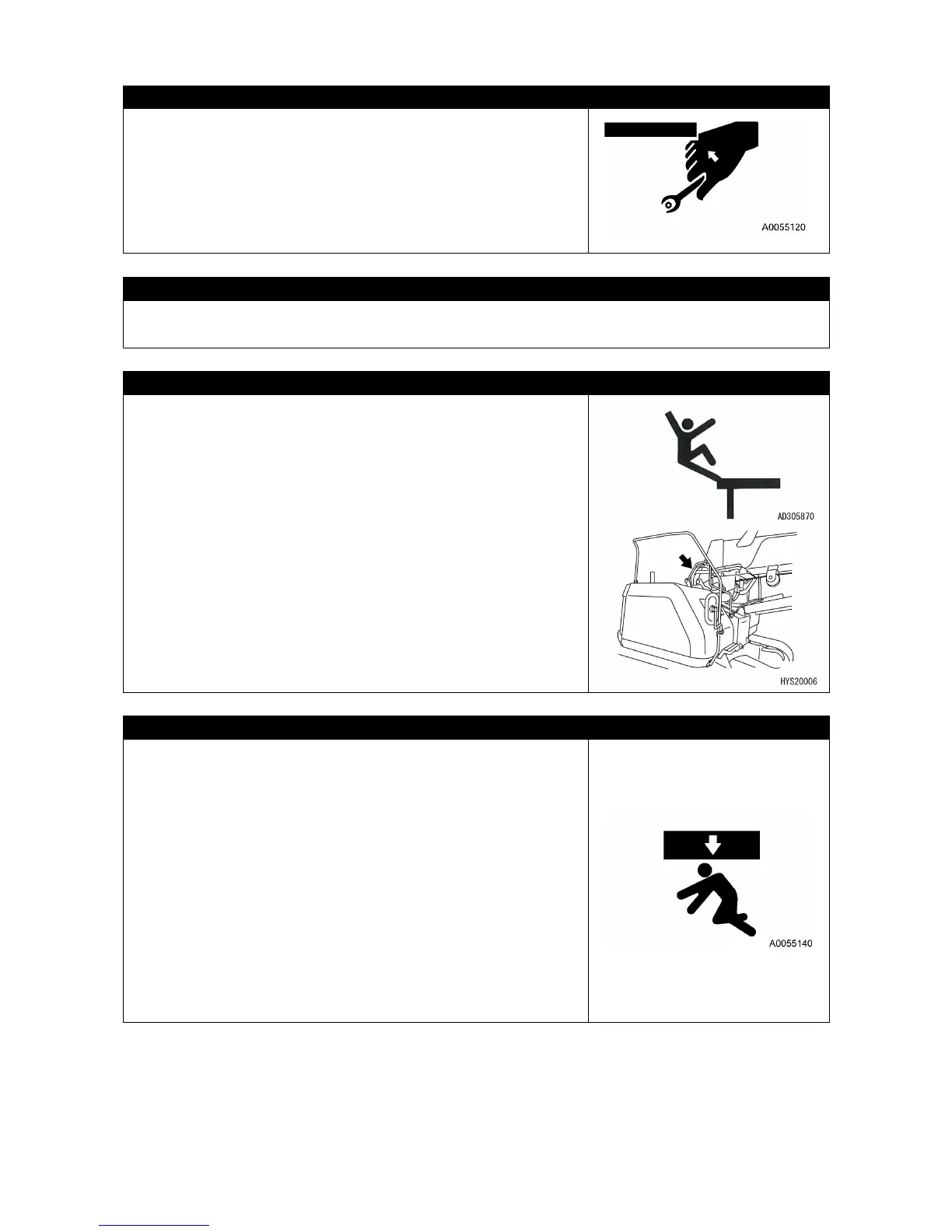 A0055120

AD305870

HYS20006

A0055140